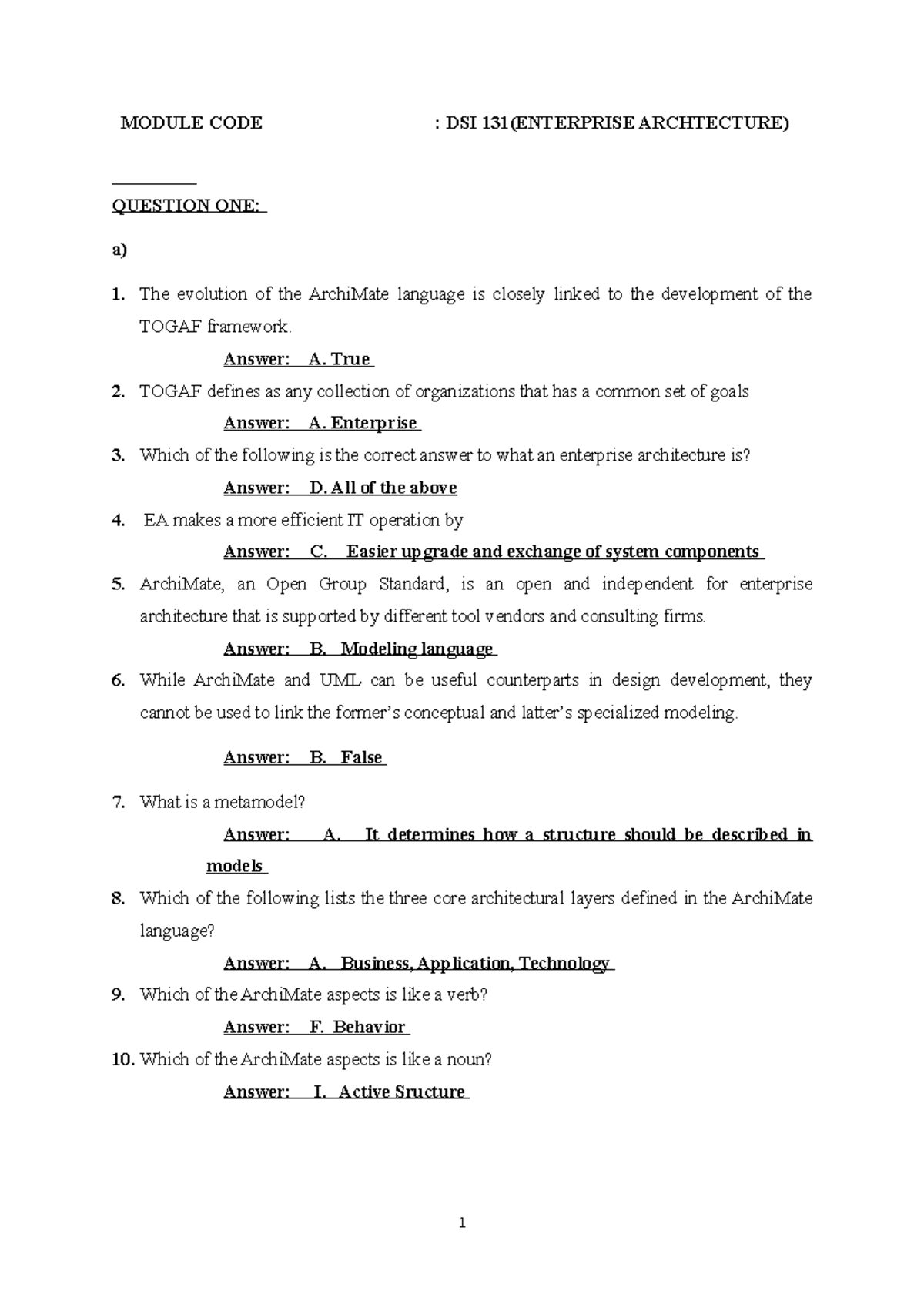 MODULE CODE : DSI 131(ENTERPRISE ARCHTECTURE)

QUESTION ONE:

a)

1. The evolution of the ArchiMate language is closely linked to the development of the TOGAF framework.

Answer: A. True

2. TOGAF defines as any collection of organizations that has a common set of goals

Answer: A. Enterprise

3. Which of the following is the correct answer to what an enterprise architecture is?

Answer: D. All of the above

4. EA makes a more efficient IT operation by

Answer: C. Easier upgrade and exchange of system components

5. ArchiMate, an Open Group Standard, is an open and independent for enterprise architecture that is supported by different tool vendors and consulting firms.

Answer: B. Modeling language

6. While ArchiMate and UML can be useful counterparts in design development, they cannot be used to link the former's conceptual and latter's specialized modeling.

Answer: B. False

7. What is a metamodel?

Answer: A. It determines how a structure should be described in models

8. Which of the following lists the three core architectural layers defined in the ArchiMate language?

Answer: A. Business, Application, Technology

9. Which of the ArchiMate aspects is like a verb?

Answer: F. Behavior

10. Which of the ArchiMate aspects is like a noun?

Answer: I. Active Sructure

1